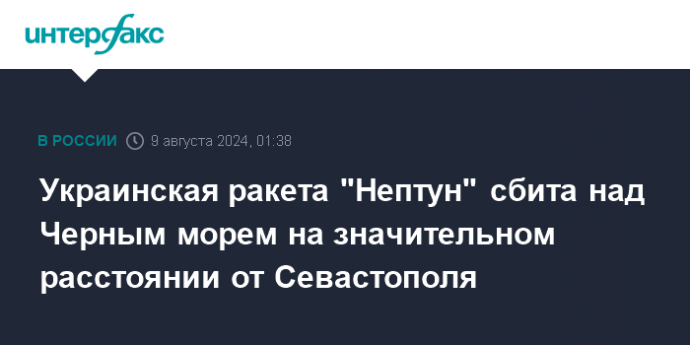 интерфакс

В РОССИИ 9 августа 2024, 01:38

Украинская ракета "Нептун" сбита над Черным морем на значительном расстоянии от Севастополя